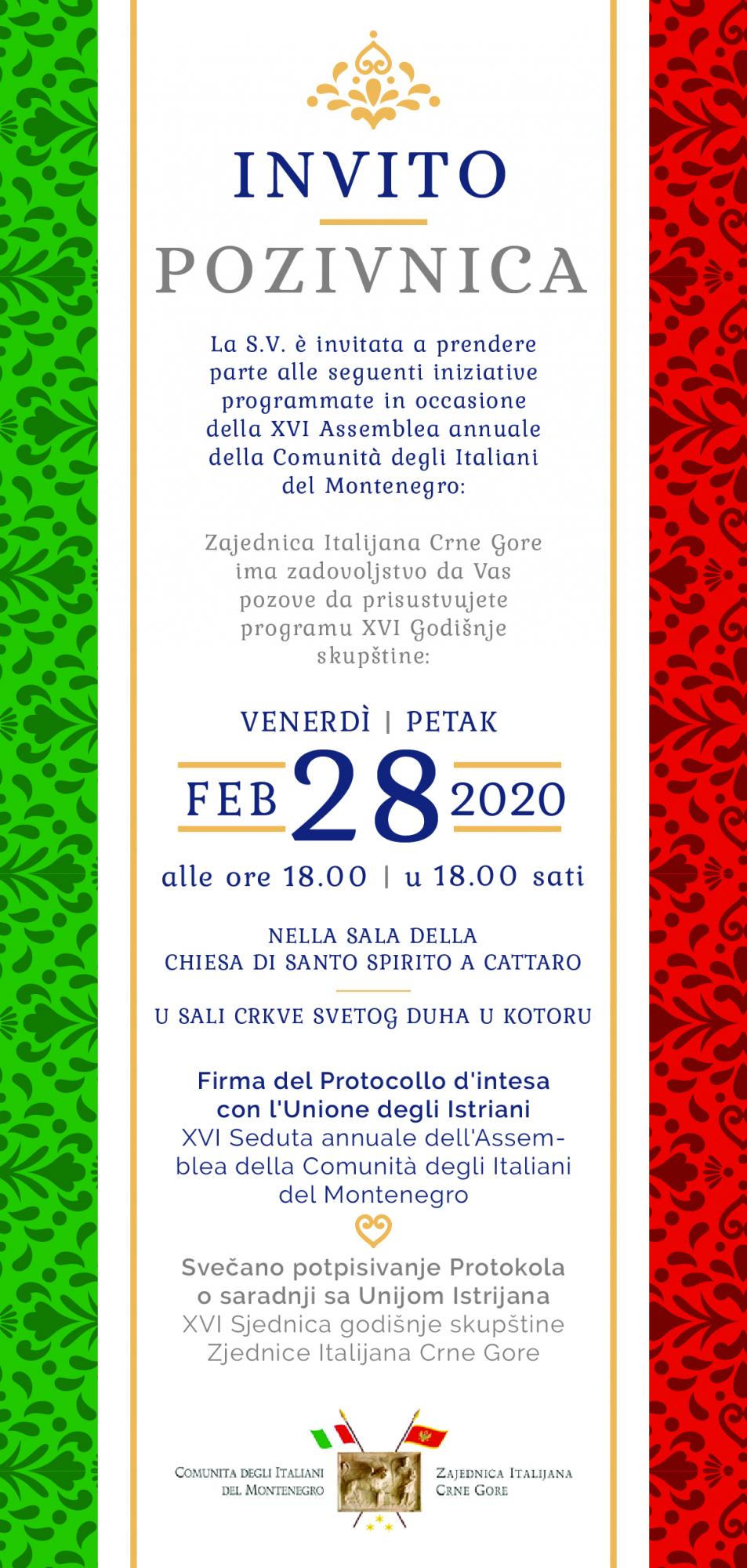 INVITO

POZIVNICA

La S.V. è invitata a prendere parte alle seguenti iniziative programmate in occasione della XVI Assemblea annuale della Comunità degli Italiani del Montenegro:

Zajednica Italijana Crne Gore ima zadovoljstvo da Vas pozove da prisustvujete programu XVI Godišnje skupštine:

VENERDÌ | PETAK

FEB 28 2020

alle ore 18.00 | u 18.00 sati

NELLA SALA DELLA CHIESA DI SANTO SPIRITO A CATTARO

U SALI CRKVE SVETOG DUHA U KOTORU

Firma del Protocollo d'intesa con l'Unione degli Istriani
XVI Seduta annuale dell'Assemblea della Comunità degli Italiani del Montenegro

Svečano potpisivanje Protokola o saradnji sa Unijom Istrijana
XVI Sjednica godišnje skupštine Zjednice Italijana Crne Gore

COMUNITA DEGLI ITALIANI DEL MONTENEGRO

ZAJEDNICA ITALIJANA CRNE GORE